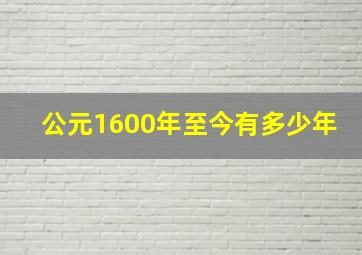 公元1600年至今有多少年